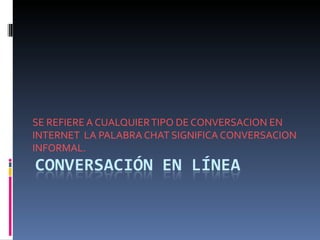 SE REFIERE A CUALQUIER TIPO DE CONVERSACION EN INTERNET LA PALABRA CHAT SIGNIFICA CONVERSACION INFORMAL.

CONVERSACIÓN EN LÍNEA